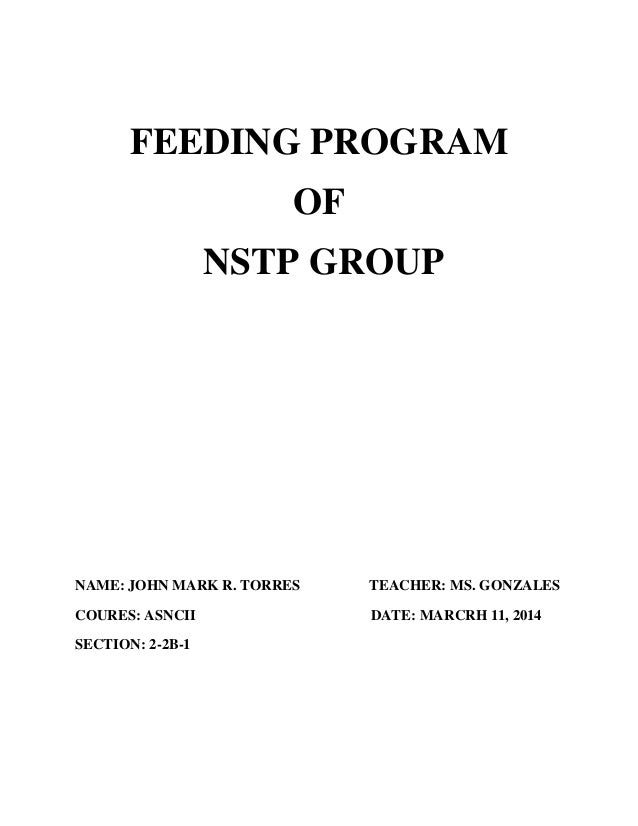 FEEDING PROGRAM
OF
NSTP GROUP

NAME: JOHN MARK R. TORRES TEACHER: MS. GONZALES

COURES: ASNCII DATE: MARCRH 11, 2014

SECTION: 2-2B-1